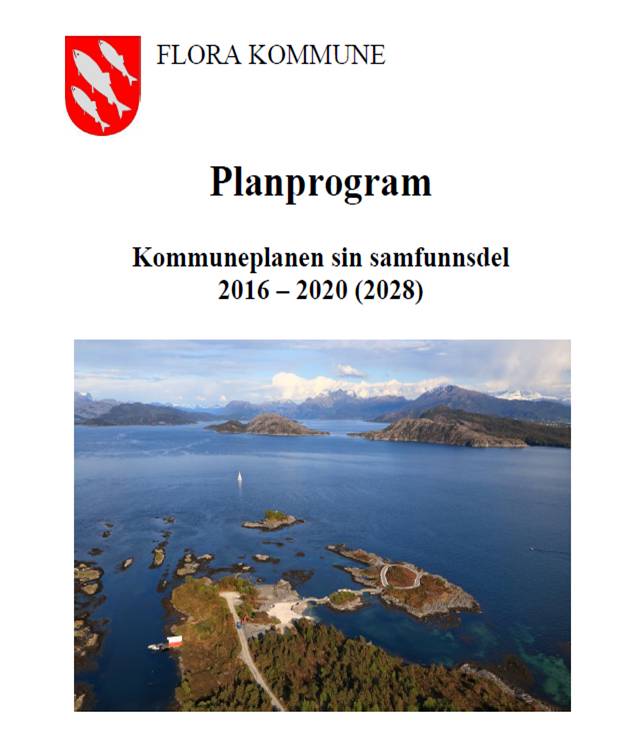 FLORA KOMMUNE

Planprogram

Kommuneplanen sin samfunnsdel
2016 – 2020 (2028)